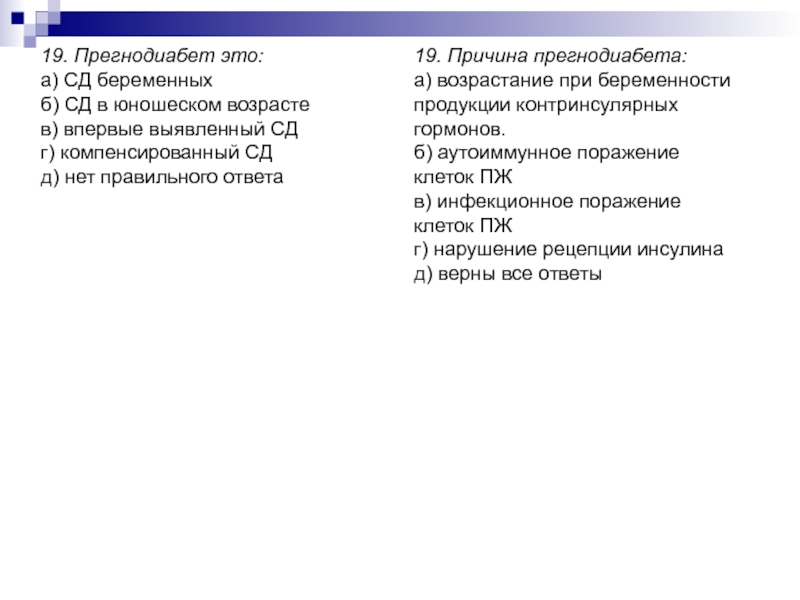 19. Прегнодиабет это:
а) СД беременных
б) СД в юношеском возрасте
в) впервые выявленный СД
г) компенсированный СД
д) нет правильного ответа

19. Причина прегнодиабета:
а) возрастание при беременности продукции контринсулярных гормонов.
б) аутоиммунное поражение клеток ПЖ
в) инфекционное поражение клеток ПЖ
г) нарушение рецепции инсулина
д) верны все ответы